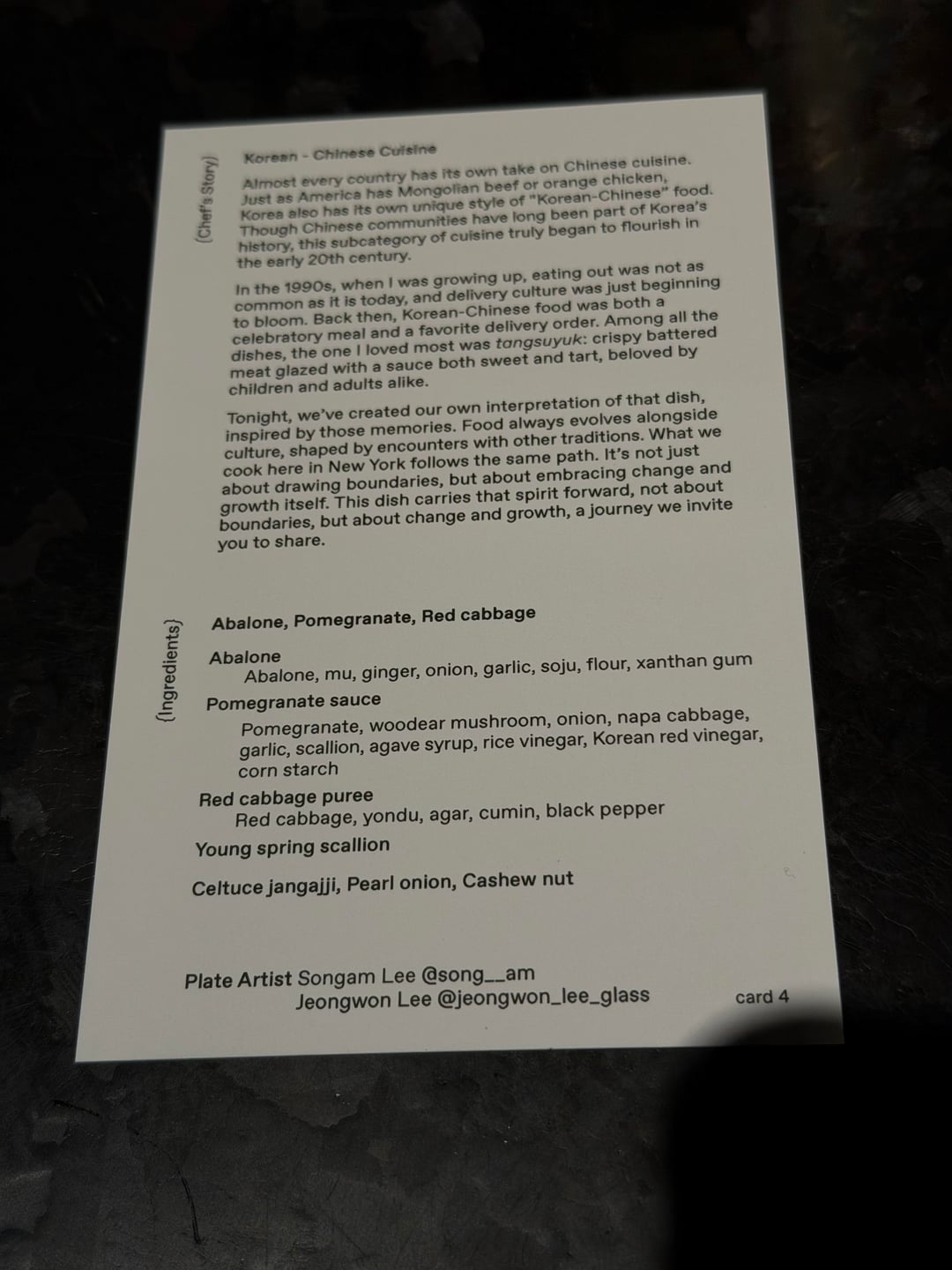 (Chef's Story)

Korean - Chinese Cuisine

Almost every country has its own take on Chinese cuisine. Just as America has Mongolian beef or orange chicken, Korea also has its own unique style of "Korean-Chinese" food. Though Chinese communities have long been part of Korea's history, this subcategory of cuisine truly began to flourish in the early 20th century.

In the 1990s, when I was growing up, eating out was not as common as it is today, and delivery culture was just beginning to bloom. Back then, Korean-Chinese food was both a celebratory meal and a favorite delivery order. Among all the dishes, the one I loved most was tangsuyuk: crispy battered meat glazed with a sauce both sweet and tart, beloved by children and adults alike.

Tonight, we've created our own interpretation of that dish, inspired by those memories. Food always evolves alongside culture, shaped by encounters with other traditions. What we cook here in New York follows the same path. It's not just about drawing boundaries, but about embracing change and growth itself. This dish carries that spirit forward, not about boundaries, but about change and growth, a journey we invite you to share.

(Ingredients)

Abalone, Pomegranate, Red cabbage

Abalone
Abalone, mu, ginger, onion, garlic, soju, flour, xanthan gum

Pomegranate sauce
Pomegranate, woodear mushroom, onion, napa cabbage, garlic, scallion, agave syrup, rice vinegar, Korean red vinegar, corn starch

Red cabbage puree
Red cabbage, yondu, agar, cumin, black pepper

Young spring scallion

Celtuce jangajji, Pearl onion, Cashew nut

Plate Artist Songam Lee @song__am
Jeongwon Lee @jeongwon_lee_glass

card 4